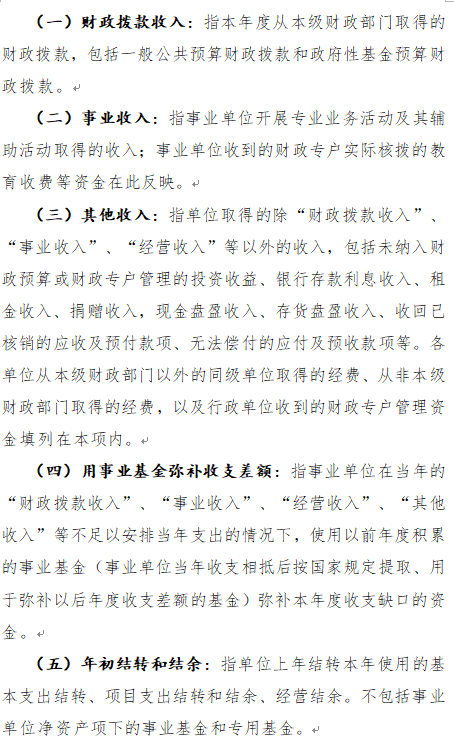 （一）财政拨款收入：指本年度从本级财政部门取得的财政拨款，包括一般公共预算财政拨款和政府性基金预算财政拨款。

（二）事业收入：指事业单位开展专业业务活动及其辅助活动取得的收入；事业单位收到的财政专户实际核拨的教育收费等资金在此反映。

（三）其他收入：指单位取得的除“财政拨款收入”、“事业收入”、“经营收入”等以外的收入，包括未纳入财政预算或财政专户管理的投资收益、银行存款利息收入、租金收入、捐赠收入，现金盘盈收入、存货盘盈收入、收回已核销的应收及预付款项、无法偿付的应付及预收款项等。各单位从本级财政部门以外的同级单位取得的经费、从非本级财政部门取得的经费，以及行政单位收到的财政专户管理资金填列在本项内。

（四）用事业基金弥补收支差额：指事业单位在当年的“财政拨款收入”、“事业收入”、“经营收入”、“其他收入”等不足以安排当年支出的情况下，使用以前年度积累的事业基金（事业单位当年收支相抵后按国家规定提取、用于弥补以后年度收支差额的基金）弥补本年度收支缺口的资金。

（五）年初结转和结余：指单位上年结转本年使用的基本支出结转、项目支出结转和结余、经营结余。不包括事业单位净资产项下的事业基金和专用基金。